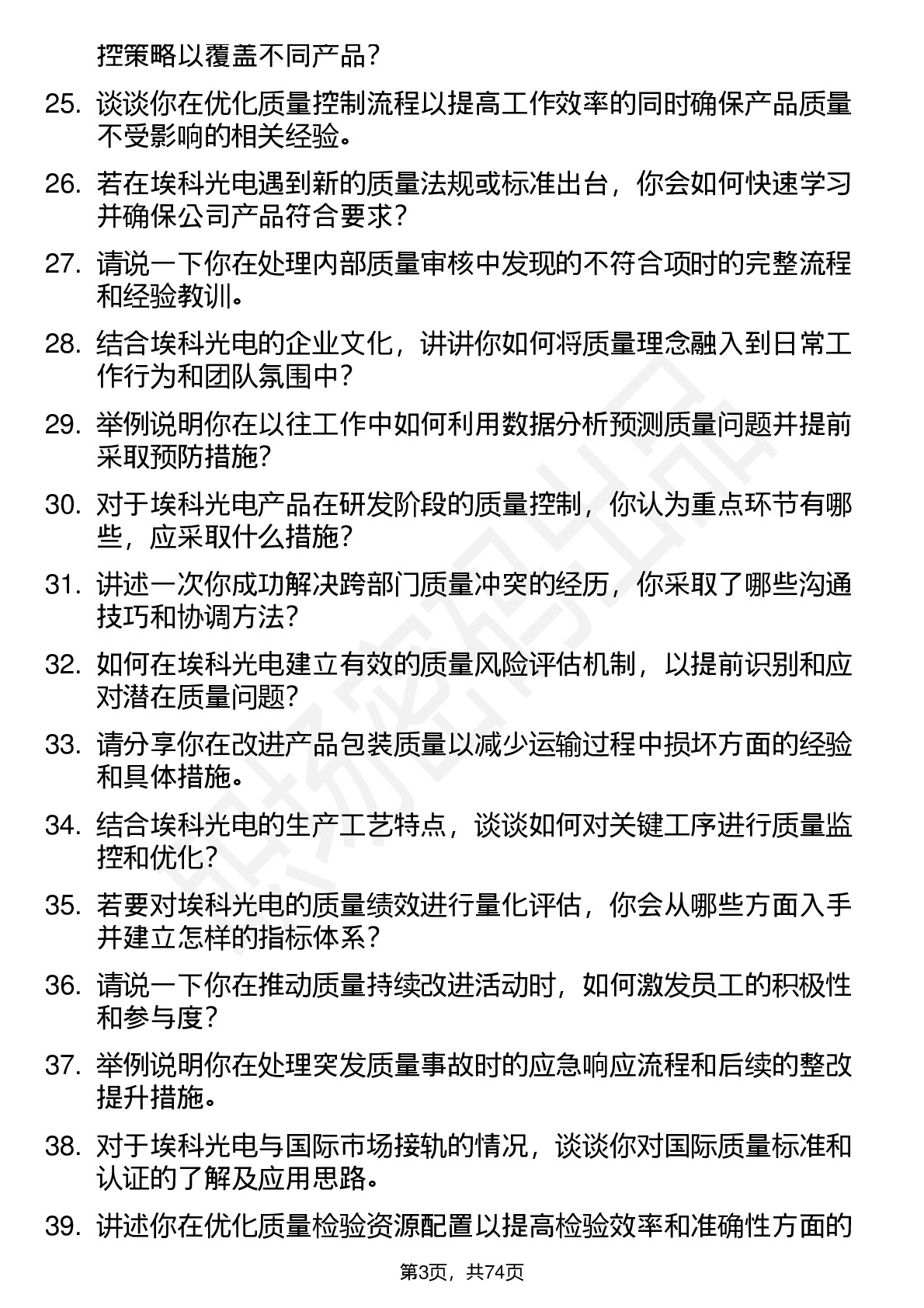 控策略以覆盖不同产品？

25. 谈谈你在优化质量控制流程以提高工作效率的同时确保产品质量不受影响的相关经验。

26. 若在埃科光电遇到新的质量法规或标准出台，你会如何快速学习并确保公司产品符合要求？

27. 请说一下你在处理内部质量审核中发现的不符合项时的完整流程和经验教训。

28. 结合埃科光电的企业文化，讲讲你如何将质量理念融入到日常工作行为和团队氛围中？

29. 举例说明你在以往工作中如何利用数据分析预测质量问题并提前采取预防措施？

30. 对于埃科光电产品在研发阶段的质量控制，你认为重点环节有哪些，应采取什么措施？

31. 讲述一次你成功解决跨部门质量冲突的经历，你采取了哪些沟通技巧和协调方法？

32. 如何在埃科光电建立有效的质量风险评估机制，以提前识别和应对潜在质量问题？

33. 请分享你在改进产品包装质量以减少运输过程中损坏方面的经验和具体措施。

34. 结合埃科光电的生产工艺特点，谈谈如何对关键工序进行质量监控和优化？

35. 若要对埃科光电的质量绩效进行量化评估，你会从哪些方面入手并建立怎样的指标体系？

36. 请说一下你在推动质量持续改进活动时，如何激发员工的积极性和参与度？

37. 举例说明你在处理突发质量事故时的应急响应流程和后续的整改提升措施。

38. 对于埃科光电与国际市场接轨的情况，谈谈你对国际质量标准和认证的了解及应用思路。

39. 讲述你在优化质量检验资源配置以提高检验效率和准确性方面的

第3页，共74页